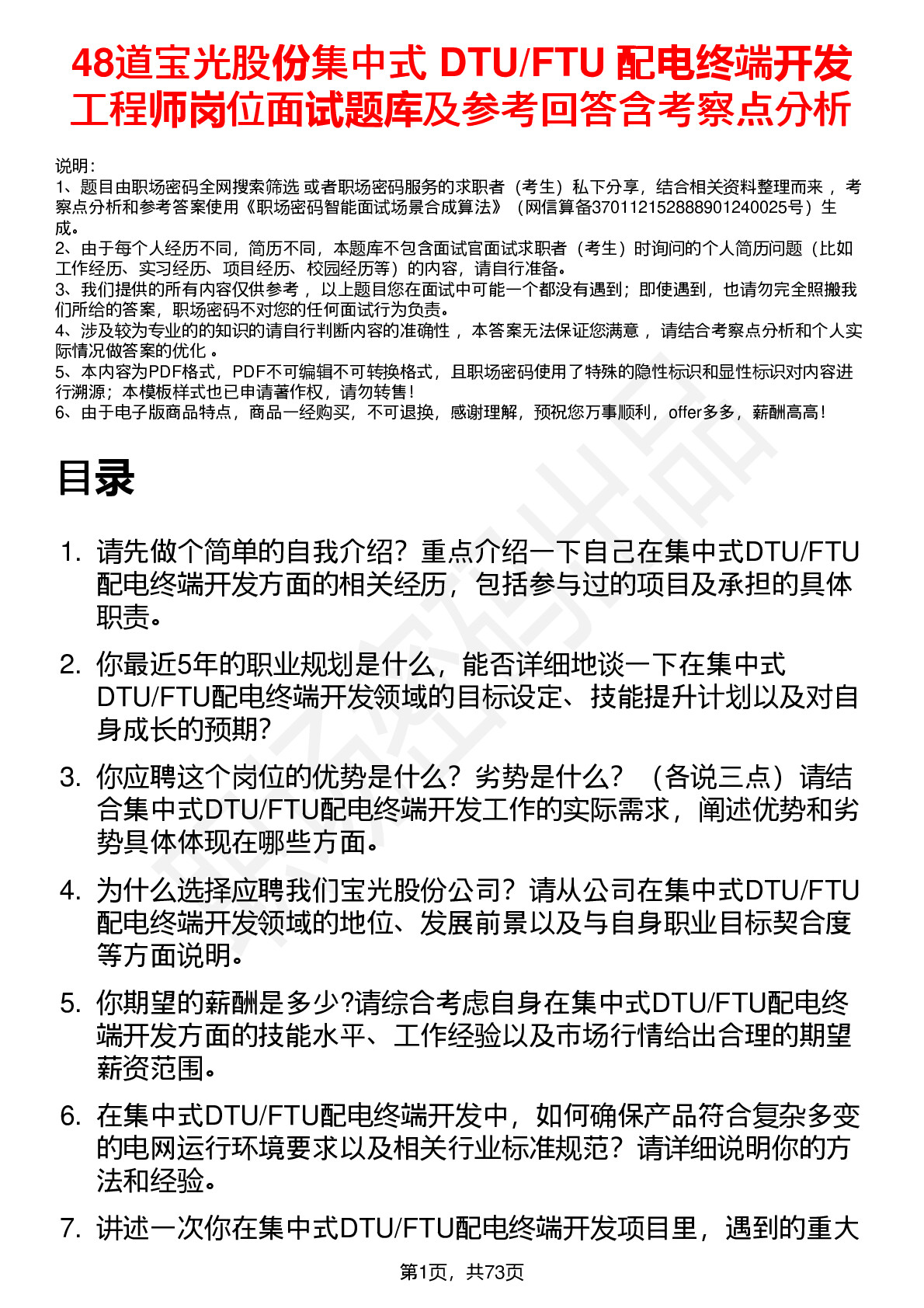 48道宝光股份集中式 DTU/FTU 配电终端开发工程师岗位面试题库及参考回答含考察点分析

说明：
1、题目由职场密码全网搜索筛选 或者职场密码服务的求职者（考生）私下分享，结合相关资料整理而来 ，考察点分析和参考答案使用《职场密码智能面试场景合成算法》（网信算备370112152888901240025号）生成。
2、由于每个人经历不同，简历不同，本题库不包含面试官面试求职者（考生）时询问的个人简历问题（比如工作经历、实习经历、项目经历、校园经历等）的内容，请自行准备。
3、我们提供的所有内容仅供参考 ，以上题目您在面试中可能一个都没有遇到；即使遇到，也请勿完全照搬我们所给的答案，职场密码不对您的任何面试行为负责。
4、涉及较为专业的的知识的请自行判断内容的准确性 ，本答案无法保证您满意 ，请结合考察点分析和个人实际情况做答案的优化 。
5、本内容为PDF格式，PDF不可编辑不可转换格式，且职场密码使用了特殊的隐性标识和显性标识对内容进行溯源；本模板样式也已申请著作权，请勿转售！
6、由于电子版商品特点，商品一经购买，不可退换，感谢理解，预祝您万事顺利，offer多多，薪酬高高！

目录

1. 请先做个简单的自我介绍？重点介绍一下自己在集中式DTU/FTU配电终端开发方面的相关经历，包括参与过的项目及承担的具体职责。

2. 你最近5年的职业规划是什么，能否详细地谈一下在集中式DTU/FTU配电终端开发领域的目标设定、技能提升计划以及对自身成长的预期?

3. 你应聘这个岗位的优势是什么？劣势是什么？（各说三点）请结合集中式DTU/FTU配电终端开发工作的实际需求，阐述优势和劣势具体体现在哪些方面。

4. 为什么选择应聘我们宝光股份公司？请从公司在集中式DTU/FTU配电终端开发领域的地位、发展前景以及与自身职业目标契合度等方面说明。

5. 你期望的薪酬是多少?请综合考虑自身在集中式DTU/FTU配电终端开发方面的技能水平、工作经验以及市场行情给出合理的期望薪资范围。

6. 在集中式DTU/FTU配电终端开发中，如何确保产品符合复杂多变的电网运行环境要求以及相关行业标准规范？请详细说明你的方法和经验。

7. 讲述一次你在集中式DTU/FTU配电终端开发项目里，遇到的重大

第1页，共73页